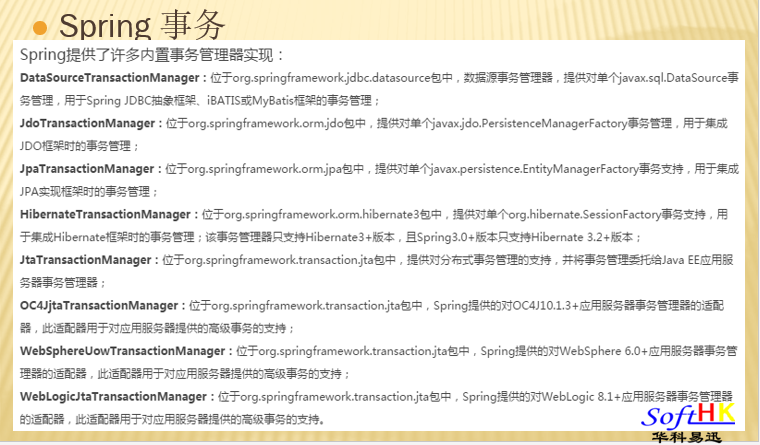 Spring 事务

Spring提供了许多内置事务管理器实现：

DataSourceTransactionManager：位于org.springframework.jdbc.datasource包中，数据源事务管理器，提供对单个javax.sql.DataSource事务管理，用于Spring JDBC抽象框架、iBATIS或MyBatis框架的事务管理；

JdoTransactionManager：位于org.springframework.orm.jdo包中，提供对单个javax.jdo.PersistenceManagerFactory事务管理，用于集成JDO框架时的事务管理；

JpaTransactionManager：位于org.springframework.orm.jpa包中，提供对单个javax.persistence.EntityManagerFactory事务支持，用于集成JPA实现框架时的事务管理；

HibernateTransactionManager：位于org.springframework.orm.hibernate3包中，提供对单个org.hibernate.SessionFactory事务支持，用于集成Hibernate框架时的事务管理；该事务管理器只支持Hibernate3+版本，且Spring3.0+版本只支持Hibernate 3.2+版本；

JtaTransactionManager：位于org.springframework.transaction.jta包中，提供对分布式事务管理的支持，并将事务管理委托给Java EE应用服务器事务管理器；

OC4JjtaTransactionManager：位于org.springframework.transaction.jta包中，Spring提供的对OC4J10.1.3+应用服务器事务管理器的适配器，此适配器用于对应用服务器提供的高级事务的支持；

WebSphereUowTransactionManager：位于org.springframework.transaction.jta包中，Spring提供的对WebSphere 6.0+应用服务器事务管理器的适配器，此适配器用于对应用服务器提供的高级事务的支持；

WebLogicJtaTransactionManager：位于org.springframework.transaction.jta包中，Spring提供的对WebLogic 8.1+应用服务器事务管理器的适配器，此适配器用于对应用服务器提供的高级事务的支持。

SoftHK
华科易迅